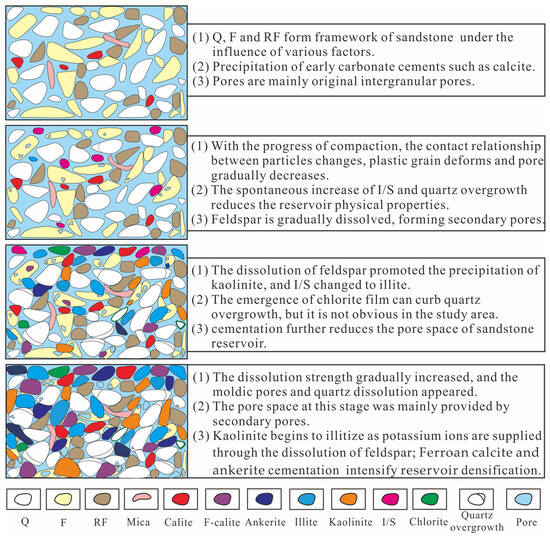 (1) Q, F and RF form framework of sandstone under the influence of various factors.
(2) Precipitation of early carbonate cements such as calcite.
(3) Pores are mainly original intergranular pores.

(1) With the progress of compaction, the contact relationship between particles changes, plastic grain deforms and pore gradually decreases.
(2) The spontaneous increase of I/S and quartz overgrowth reduces the reservoir physical properties.
(3) Feldspar is gradually dissolved, forming secondary pores.

(1) The dissolution of feldspar promoted the precipitation of kaolinite, and I/S changed to illite.
(2) The emergence of chlorite film can curb quartz overgrowth, but it is not obvious in the study area.
(3) cementation further reduces the pore space of sandstone reservoir.

(1) The dissolution strength gradually increased, and the moldic pores and quartz dissolution appeared.
(2) The pore space at this stage was mainly provided by secondary pores.
(3) Kaolinite begins to illitize as potassium ions are supplied through the dissolution of feldspar; Ferroan calcite and ankerite cementation intensify reservoir densification.

Q F RF Mica Calite F-calite Ankerite Illite Kaolinite I/S Chlorite Quartz overgrowth Pore